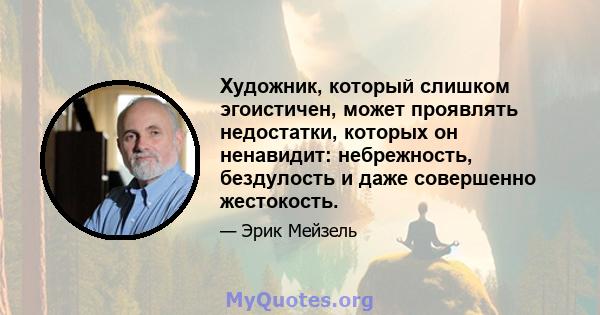 Художник, который слишком эгоистичен, может проявлять недостатки, которых он ненавидит: небрежность, бездулость и даже совершенно жестокость.

— Эрик Мейзель

MyQuotes.org